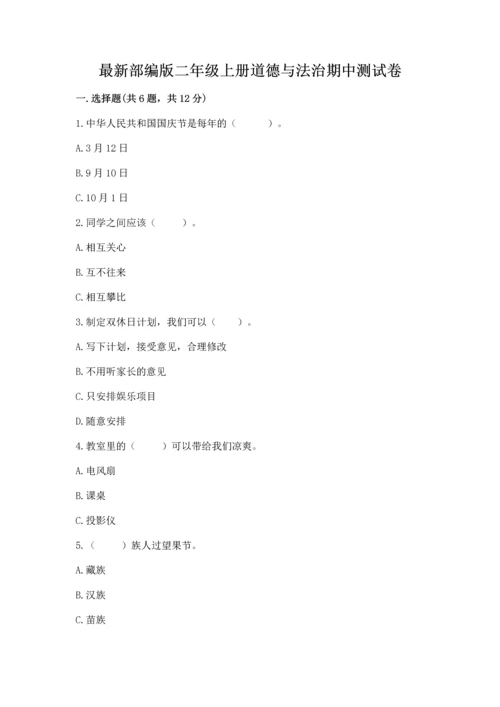 最新部编版二年级上册道德与法治期中测试卷

一. 选择题(共 6 题，共 12 分)

1. 中华人民共和国国庆节是每年的（　　）。

A. 3 月 12 日

B. 9 月 10 日

C. 10 月 1 日

2. 同学之间应该（　　）。

A. 相互关心

B. 互不往来

C. 相互攀比

3. 制定双休日计划，我们可以（　　）。

A. 写下计划，接受意见，合理修改

B. 不用听家长的意见

C. 只安排娱乐项目

D. 随意安排

4. 教室里的（　　）可以带给我们凉爽。

A. 电风扇

B. 课桌

C. 投影仪

5.（　　）族人过望果节。

A. 藏族

B. 汉族

C. 苗族